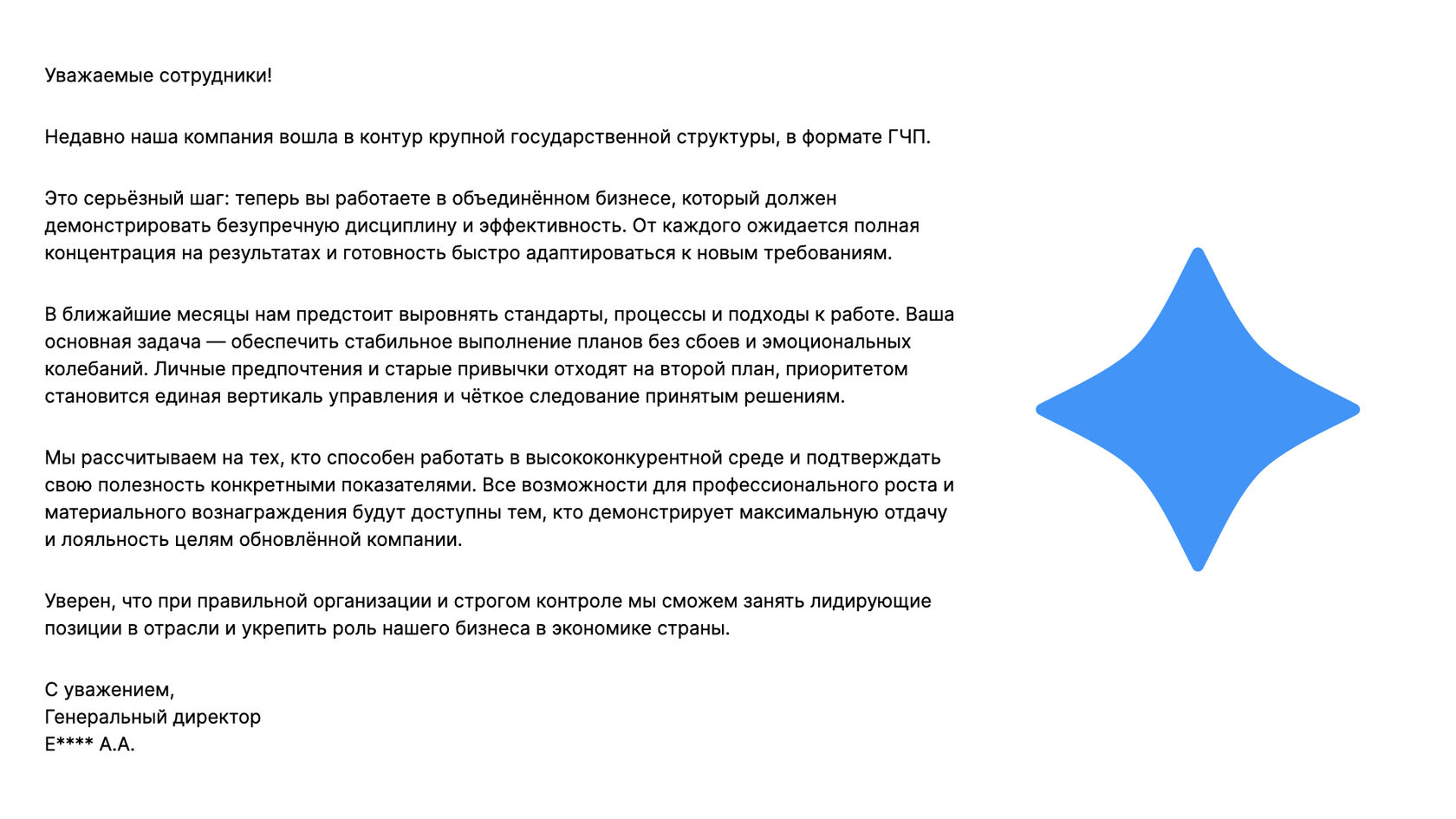 Уважаемые сотрудники!

Недавно наша компания вошла в контур крупной государственной структуры, в формате ГЧП.

Это серьёзный шаг: теперь вы работаете в объединённом бизнесе, который должен демонстрировать безупречную дисциплину и эффективность. От каждого ожидается полная концентрация на результатах и готовность быстро адаптироваться к новым требованиям.

В ближайшие месяцы нам предстоит выровнять стандарты, процессы и подходы к работе. Ваша основная задача — обеспечить стабильное выполнение планов без сбоев и эмоциональных колебаний. Личные предпочтения и старые привычки отходят на второй план, приоритетом становится единая вертикаль управления и чёткое следование принятым решениям.

Мы рассчитываем на тех, кто способен работать в высококонкурентной среде и подтверждать свою полезность конкретными показателями. Все возможности для профессионального роста и материального вознаграждения будут доступны тем, кто демонстрирует максимальную отдачу и лояльность целям обновлённой компании.

Уверен, что при правильной организации и строгом контроле мы сможем занять лидирующие позиции в отрасли и укрепить роль нашего бизнеса в экономике страны.

С уважением,
Генеральный директор
Е**** А.А.